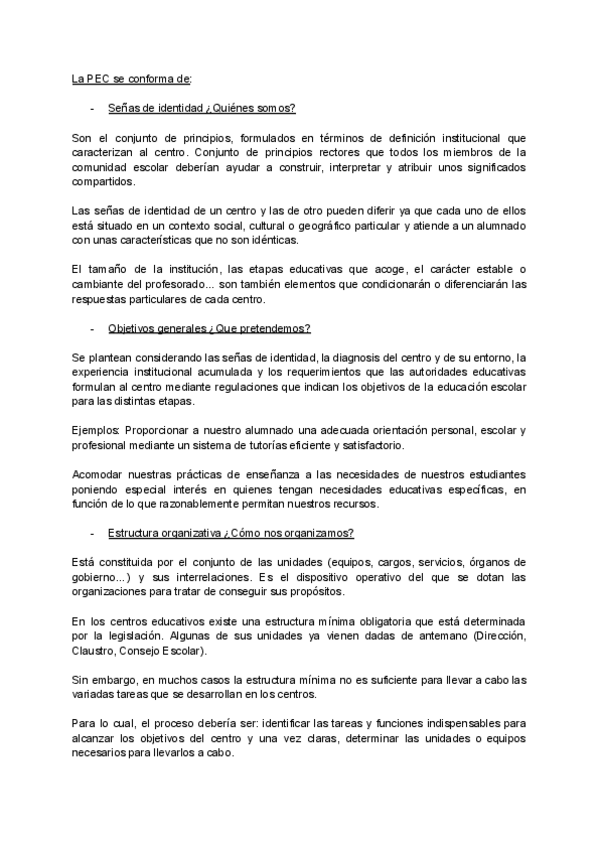 La PEC se conforma de:

- Señas de identidad ¿Quiénes somos?

Son el conjunto de principios, formulados en términos de definición institucional que caracterizan al centro. Conjunto de principios rectores que todos los miembros de la comunidad escolar deberían ayudar a construir, interpretar y atribuir unos significados compartidos.

Las señas de identidad de un centro y las de otro pueden diferir ya que cada uno de ellos está situado en un contexto social, cultural o geográfico particular y atiende a un alumnado con unas características que no son idénticas.

El tamaño de la institución, las etapas educativas que acoge, el carácter estable o cambiante del profesorado... son también elementos que condicionarán o diferenciarán las respuestas particulares de cada centro.

- Objetivos generales ¿Que pretendemos?

Se plantean considerando las señas de identidad, la diagnosis del centro y de su entorno, la experiencia institucional acumulada y los requerimientos que las autoridades educativas formulan al centro mediante regulaciones que indican los objetivos de la educación escolar para las distintas etapas.

Ejemplos: Proporcionar a nuestro alumnado una adecuada orientación personal, escolar y profesional mediante un sistema de tutorías eficiente y satisfactorio.

Acomodar nuestras prácticas de enseñanza a las necesidades de nuestros estudiantes poniendo especial interés en quienes tengan necesidades educativas específicas, en función de lo que razonablemente permitan nuestros recursos.

- Estructura organizativa ¿Cómo nos organizamos?

Está constituida por el conjunto de las unidades (equipos, cargos, servicios, órganos de gobierno...) y sus interrelaciones. Es el dispositivo operativo del que se dotan las organizaciones para tratar de conseguir sus propósitos.

En los centros educativos existe una estructura mínima obligatoria que está determinada por la legislación. Algunas de sus unidades ya vienen dadas de antemano (Dirección, Claustro, Consejo Escolar).

Sin embargo, en muchos casos la estructura mínima no es suficiente para llevar a cabo las variadas tareas que se desarrollan en los centros.

Para lo cual, el proceso debería ser: identificar las tareas y funciones indispensables para alcanzar los objetivos del centro y una vez claras, determinar las unidades o equipos necesarios para llevarlos a cabo.